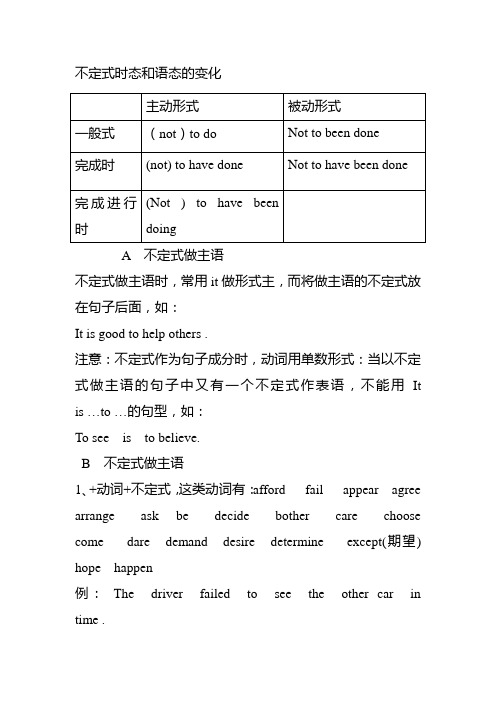 不定式时态和语态的变化

| | 主动形式 | 被动形式 |
|---|---|---|
| 一般式 | （not）to do | Not to been done |
| 完成时 | (not) to have done | Not to have been done |
| 完成进行时 | (Not ) to have been doing | |

A 不定式做主语

不定式做主语时，常用 it 做形式主，而将做主语的不定式放在句子后面，如：

It is good to help others .

注意：不定式作为句子成分时，动词用单数形式：当以不定式做主语的句子中又有一个不定式作表语，不能用 It is …to …的句型，如：

To see is to believe.

B 不定式做主语

1、+动词+不定式 ,这类动词有 :afford fail appear agree arrange ask be decide bother care choose come dare demand desire determine except(期望) hope happen

例： The driver failed to see the other car in time .